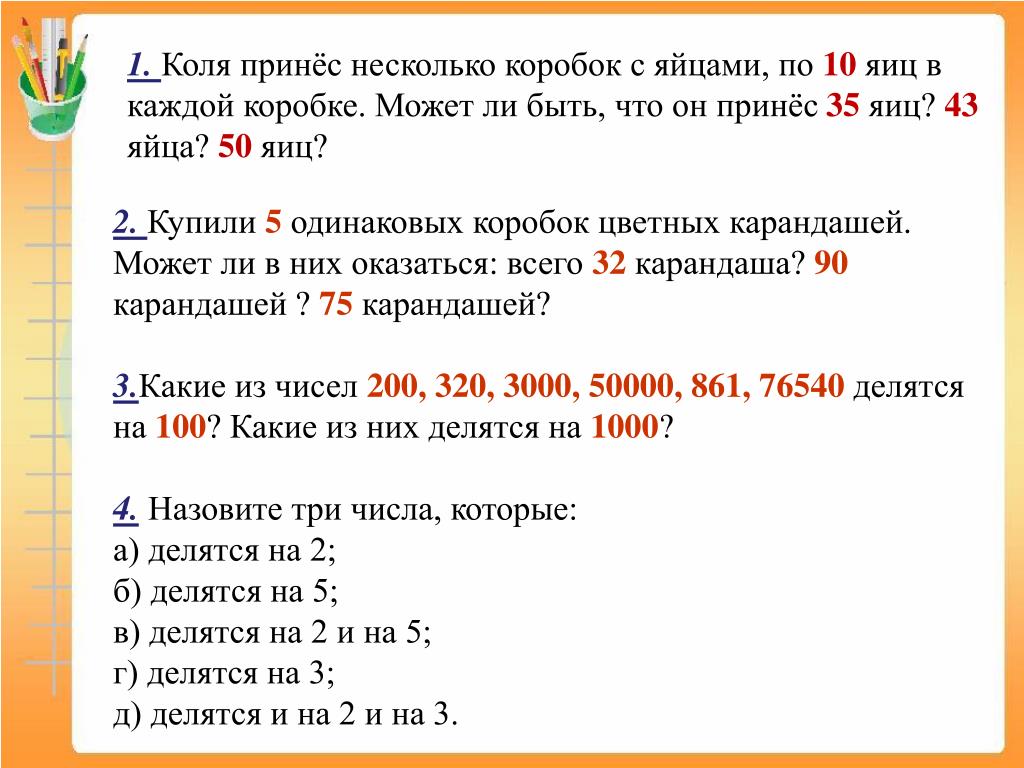 1. Коля принёс несколько коробок с яйцами, по 10 яиц в каждой коробке. Может ли быть, что он принёс 35 яиц? 43 яйца? 50 яиц?

2. Купили 5 одинаковых коробок цветных карандашей. Может ли в них оказаться: всего 32 карандаша? 90 карандашей ? 75 карандашей?

3.Какие из чисел 200, 320, 3000, 50000, 861, 76540 делятся на 100? Какие из них делятся на 1000?

4. Назовите три числа, которые:
а) делятся на 2;
б) делятся на 5;
в) делятся на 2 и на 5;
г) делятся на 3;
д) делятся и на 2 и на 3.